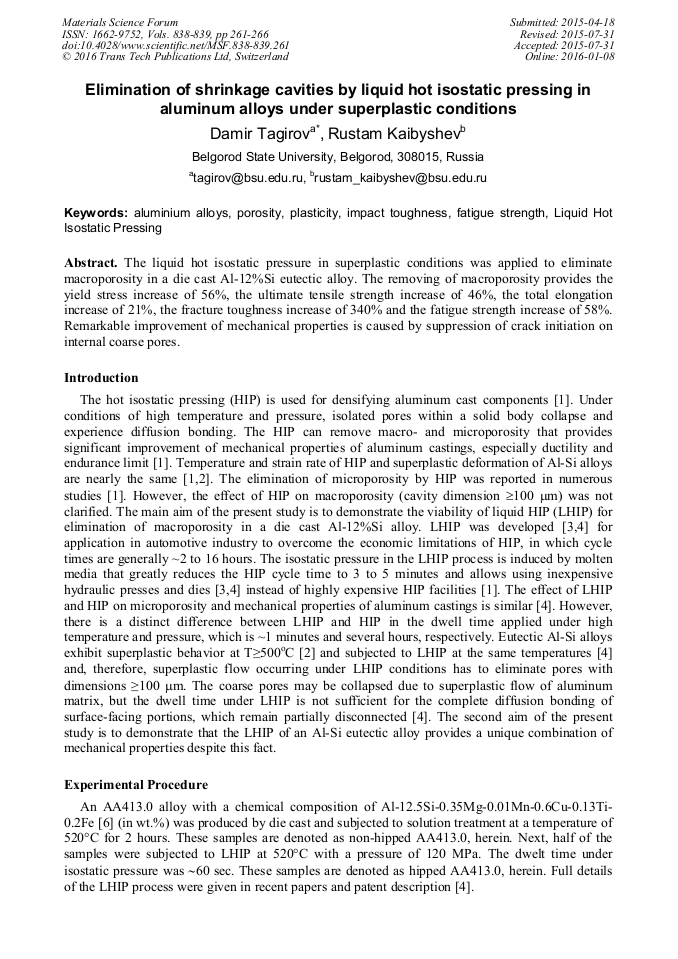 Materials Science Forum
ISSN: 1662-9752, Vols. 838-839, pp 261-266
doi:10.4028/www.scientific.net/MSF.838-839.261
© 2016 Trans Tech Publications Ltd, Switzerland

Submitted: 2015-04-18
Revised: 2015-07-31
Accepted: 2015-07-31
Online: 2016-01-08

Elimination of shrinkage cavities by liquid hot isostatic pressing in aluminum alloys under superplastic conditions

Damir Tagirov$^{a*}$, Rustam Kaibyshev$^{b}$

Belgorod State University, Belgorod, 308015, Russia

$^{a}$tagirov@bsu.edu.ru, $^{b}$rustam_kaibyshev@bsu.edu.ru

Keywords: aluminium alloys, porosity, plasticity, impact toughness, fatigue strength, Liquid Hot Isostatic Pressing

Abstract. The liquid hot isostatic pressure in superplastic conditions was applied to eliminate macroporosity in a die cast Al-12%Si eutectic alloy. The removing of macroporosity provides the yield stress increase of 56%, the ultimate tensile strength increase of 46%, the total elongation increase of 21%, the fracture toughness increase of 340% and the fatigue strength increase of 58%. Remarkable improvement of mechanical properties is caused by suppression of crack initiation on internal coarse pores.

Introduction

The hot isostatic pressing (HIP) is used for densifying aluminum cast components [1]. Under conditions of high temperature and pressure, isolated pores within a solid body collapse and experience diffusion bonding. The HIP can remove macro- and microporosity that provides significant improvement of mechanical properties of aluminum castings, especially ductility and endurance limit [1]. Temperature and strain rate of HIP and superplastic deformation of Al-Si alloys are nearly the same [1,2]. The elimination of microporosity by HIP was reported in numerous studies [1]. However, the effect of HIP on macroporosity (cavity dimension ≥100 μm) was not clarified. The main aim of the present study is to demonstrate the viability of liquid HIP (LHIP) for elimination of macroporosity in a die cast Al-12%Si alloy. LHIP was developed [3,4] for application in automotive industry to overcome the economic limitations of HIP, in which cycle times are generally ~2 to 16 hours. The isostatic pressure in the LHIP process is induced by molten media that greatly reduces the HIP cycle time to 3 to 5 minutes and allows using inexpensive hydraulic presses and dies [3,4] instead of highly expensive HIP facilities [1]. The effect of LHIP and HIP on microporosity and mechanical properties of aluminum castings is similar [4]. However, there is a distinct difference between LHIP and HIP in the dwell time applied under high temperature and pressure, which is ~1 minutes and several hours, respectively. Eutectic Al-Si alloys exhibit superplastic behavior at T≥500$^{o}$C [2] and subjected to LHIP at the same temperatures [4] and, therefore, superplastic flow occurring under LHIP conditions has to eliminate pores with dimensions ≥100 μm. The coarse pores may be collapsed due to superplastic flow of aluminum matrix, but the dwell time under LHIP is not sufficient for the complete diffusion bonding of surface-facing portions, which remain partially disconnected [4]. The second aim of the present study is to demonstrate that the LHIP of an Al-Si eutectic alloy provides a unique combination of mechanical properties despite this fact.

Experimental Procedure

An AA413.0 alloy with a chemical composition of Al-12.5Si-0.35Mg-0.01Mn-0.6Cu-0.13Ti-0.2Fe [6] (in wt.%) was produced by die cast and subjected to solution treatment at a temperature of 520°C for 2 hours. These samples are denoted as non-hipped AA413.0, herein. Next, half of the samples were subjected to LHIP at 520°C with a pressure of 120 MPa. The dwelt time under isostatic pressure was ~60 sec. These samples are denoted as hipped AA413.0, herein. Full details of the LHIP process were given in recent papers and patent description [4].